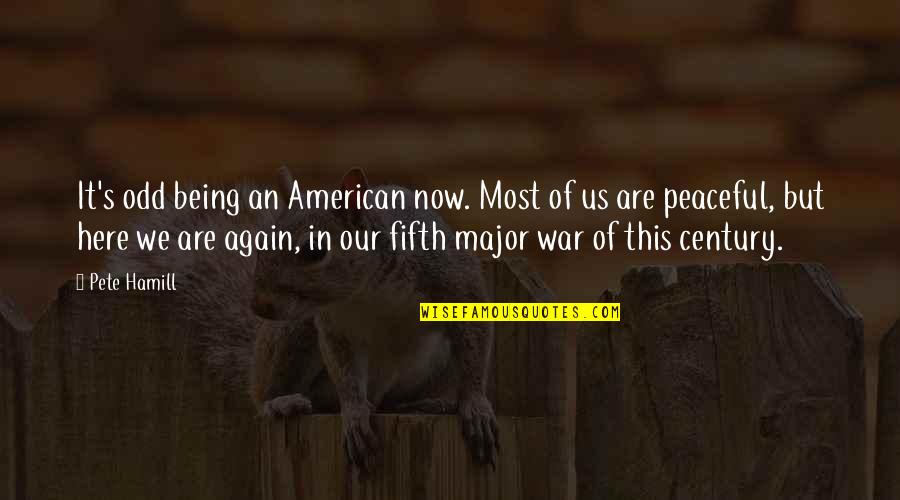 It's odd being an American now. Most of us are peaceful, but here we are again, in our fifth major war of this century.

Pete Hamill

WISEFAMOUSQUOTES.COM